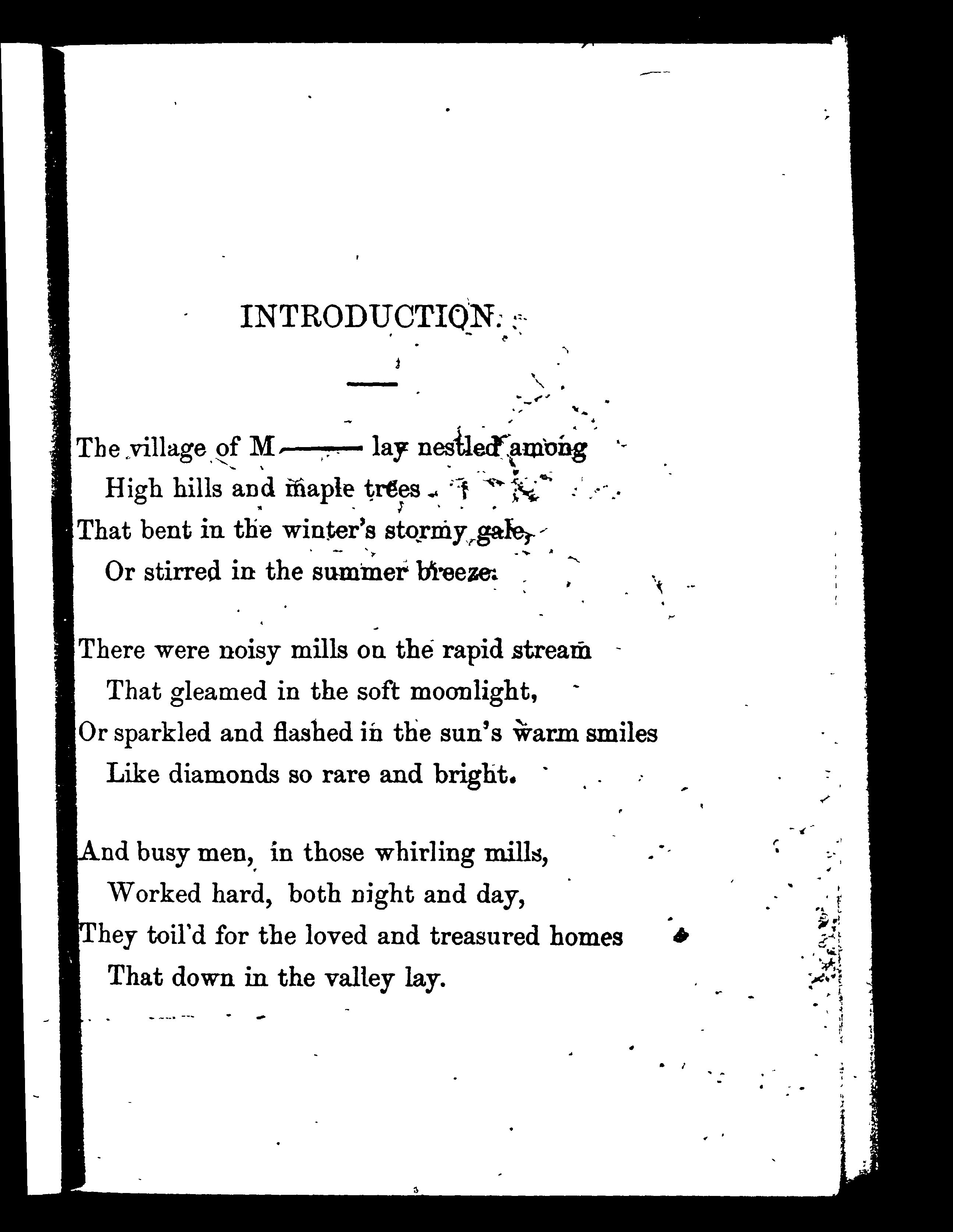 INTRODUCTION.

The village of M—— lay nestled among
High hills and maple trees
That bent in the winter's stormy gale,
Or stirred in the summer breeze.

There were noisy mills on the rapid stream
That gleamed in the soft moonlight,
Or sparkled and flashed in the sun's warm smiles
Like diamonds so rare and bright.

And busy men, in those whirling mills,
Worked hard, both night and day,
They toil'd for the loved and treasured homes
That down in the valley lay.

3